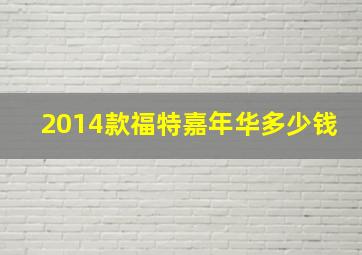 2014款福特嘉年华多少钱